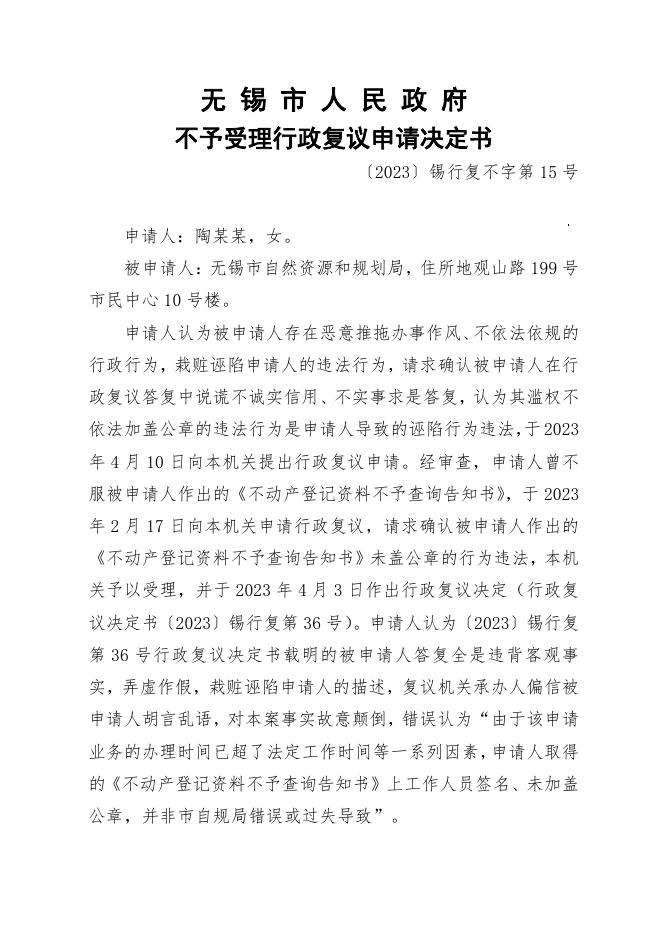 无 锡 市 人 民 政 府
不予受理行政复议申请决定书

〔2023〕锡行复不字第 15 号

申请人：陶某某，女。

被申请人：无锡市自然资源和规划局，住所地观山路 199 号市民中心 10 号楼。

申请人认为被申请人存在恶意推拖办事作风、不依法依规的行政行为，栽赃诬陷申请人的违法行为，请求确认被申请人在行政复议答复中说谎不诚实信用、不实事求是答复，认为其滥权不依法加盖公章的违法行为是申请人导致的诬陷行为违法，于 2023 年 4 月 10 日向本机关提出行政复议申请。经审查，申请人曾不服被申请人作出的《不动产登记资料不予查询告知书》，于 2023 年 2 月 17 日向本机关申请行政复议，请求确认被申请人作出的《不动产登记资料不予查询告知书》未盖公章的行为违法，本机关予以受理，并于 2023 年 4 月 3 日作出行政复议决定（行政复议决定书〔2023〕锡行复第 36 号）。申请人认为〔2023〕锡行复第 36 号行政复议决定书载明的被申请人答复全是违背客观事实，弄虚作假，栽赃诬陷申请人的描述，复议机关承办人偏信被申请人胡言乱语，对本案事实故意颠倒，错误认为“由于该申请业务的办理时间已超了法定工作时间等一系列因素，申请人取得的《不动产登记资料不予查询告知书》上工作人员签名、未加盖公章，并非市自规局错误或过失导致”。